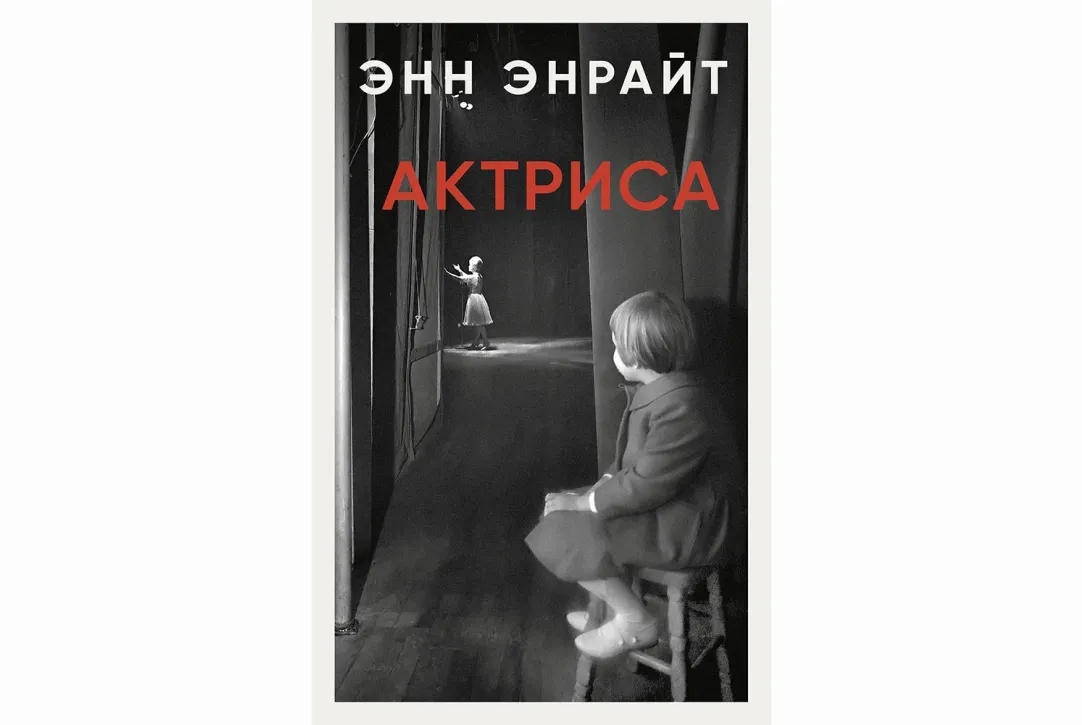 ЭНН ЭНРАЙТ

АКТРИСА